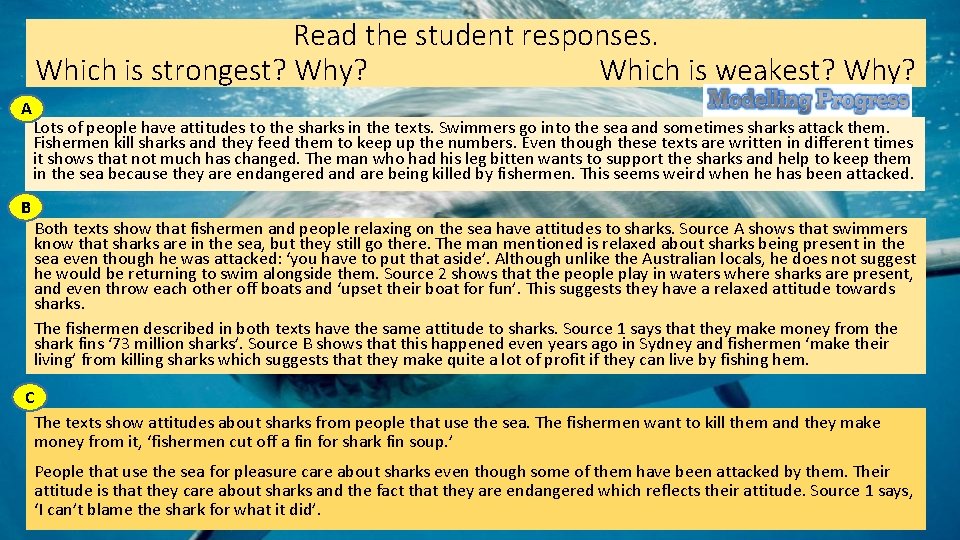 Read the student responses.

Which is strongest? Why? Which is weakest? Why?

Modelling Progress

A

Lots of people have attitudes to the sharks in the texts. Swimmers go into the sea and sometimes sharks attack them. Fishermen kill sharks and they feed them to keep up the numbers. Even though these texts are written in different times it shows that not much has changed. The man who had his leg bitten wants to support the sharks and help to keep them in the sea because they are endangered and are being killed by fishermen. This seems weird when he has been attacked.

B

Both texts show that fishermen and people relaxing on the sea have attitudes to sharks. Source A shows that swimmers know that sharks are in the sea, but they still go there. The man mentioned is relaxed about sharks being present in the sea even though he was attacked: 'you have to put that aside'. Although unlike the Australian locals, he does not suggest he would be returning to swim alongside them. Source 2 shows that the people play in waters where sharks are present, and even throw each other off boats and 'upset their boat for fun'. This suggests they have a relaxed attitude towards sharks.

The fishermen described in both texts have the same attitude to sharks. Source 1 says that they make money from the shark fins '73 million sharks'. Source B shows that this happened even years ago in Sydney and fishermen 'make their living' from killing sharks which suggests that they make quite a lot of profit if they can live by fishing hem.

C

The texts show attitudes about sharks from people that use the sea. The fishermen want to kill them and they make money from it, 'fishermen cut off a fin for shark fin soup.'

People that use the sea for pleasure care about sharks even though some of them have been attacked by them. Their attitude is that they care about sharks and the fact that they are endangered which reflects their attitude. Source 1 says, 'I can't blame the shark for what it did'.